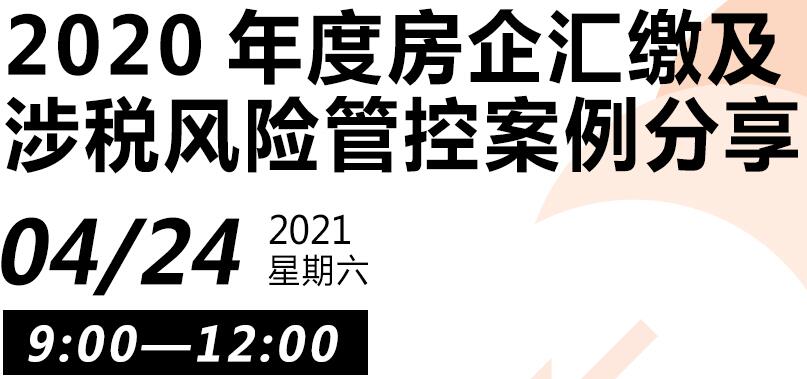 2020 年度房企汇缴及涉税风险管控案例分享

04/24 2021 星期六

9:00—12:00